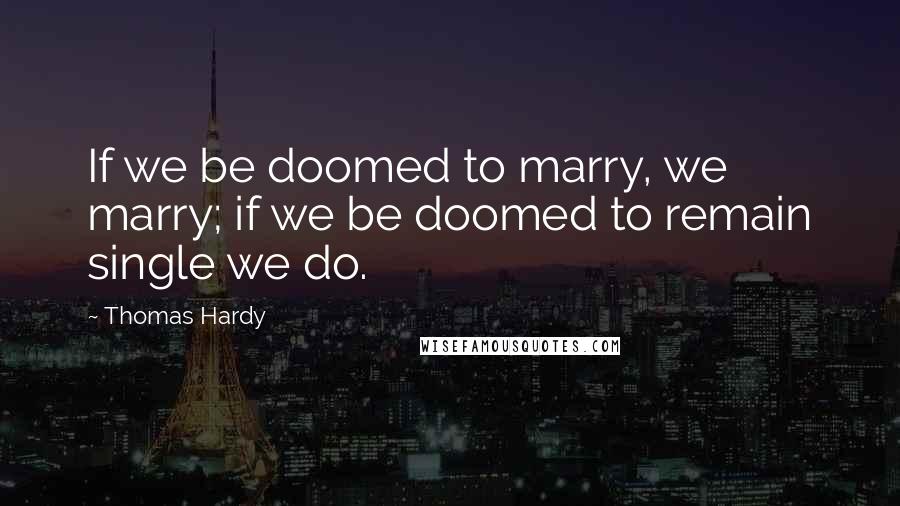 If we be doomed to marry, we marry; if we be doomed to remain single we do.

~ Thomas Hardy

WISEFAMOUSQUOTES.COM